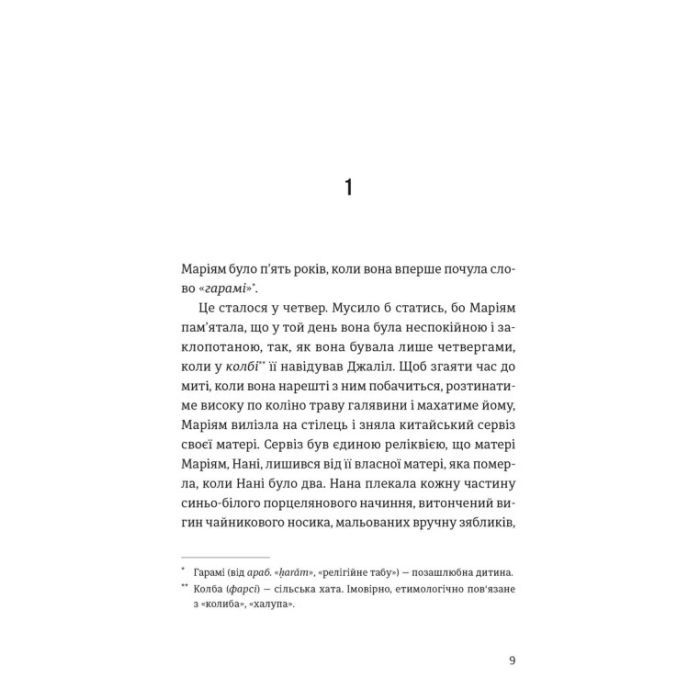 1

Маріям було п'ять років, коли вона вперше почула слово «гарамі»*.

Це сталося у четвер. Мусило б статись, бо Маріям пам'ятала, що у той день вона була неспокійною і заклопотаною, так, як вона бувала лише четвергами, коли у колбі** її навідував Джаліл. Щоб згаяти час до миті, коли вона нарешті з ним побачиться, розтинатиме високу по коліно траву галявини і махатиме йому, Маріям вилізла на стілець і зняла китайський сервіз своєї матері. Сервіз був єдиною реліквією, що матері Маріям, Нані, лишився від її власної матері, яка померла, коли Нані було два. Нана плекала кожну частину синьо-білого порцелянового начиння, витончений вигин чайникового носика, мальованих вручну зябликів,

* Гарамі (від араб. «ḥarām», «релігійне табу») — позашлюбна дитина.
** Колба (фарсі) — сільська хата. Імовірно, етимологічно пов'язане з «колиба», «халупа».

9